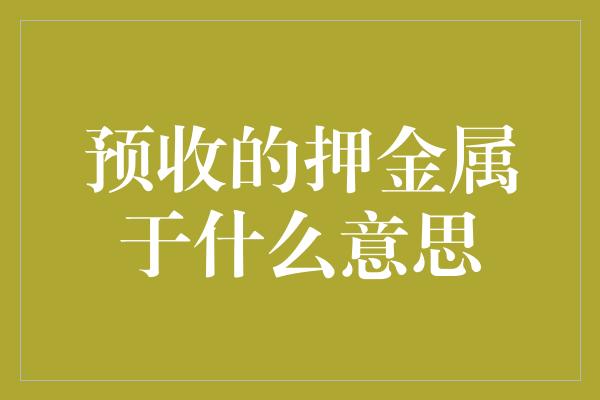 预收的押金属于什么意思